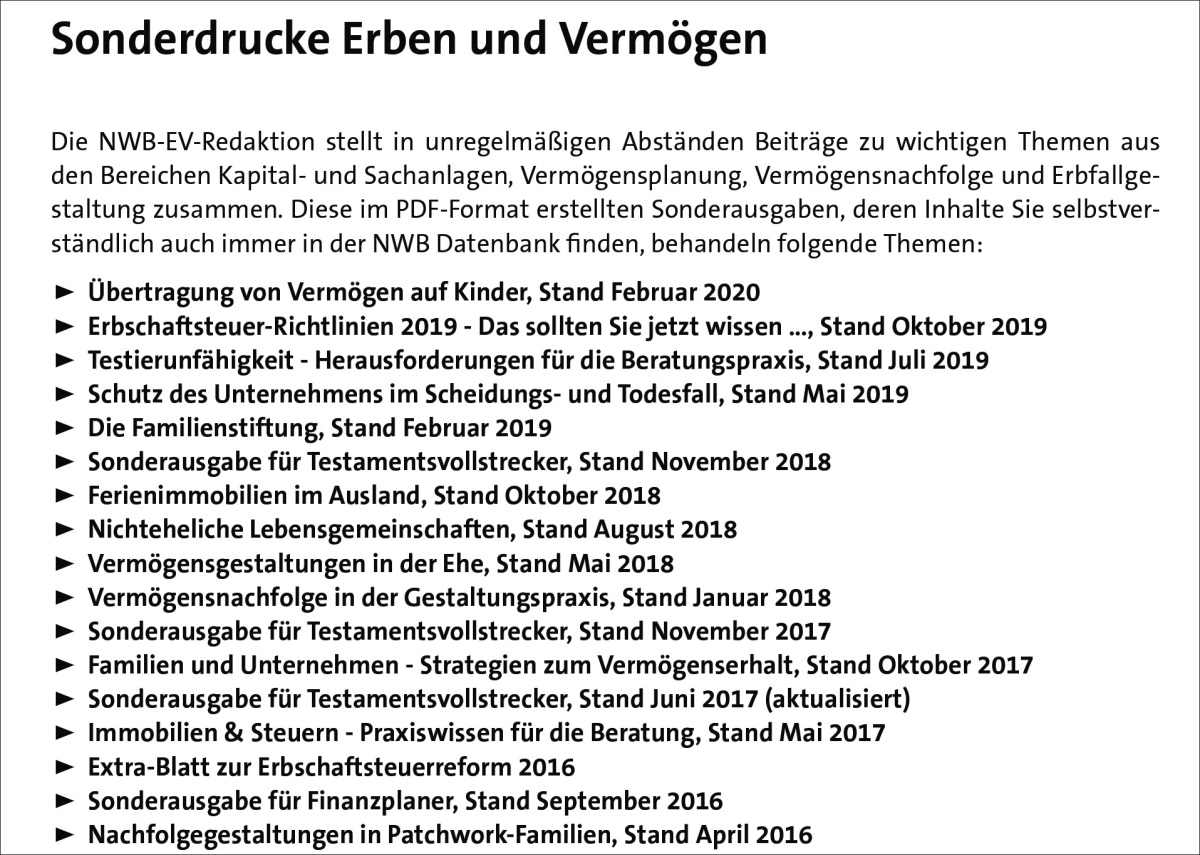 Sonderdrucke Erben und Vermögen

Die NWB-EV-Redaktion stellt in unregelmäßigen Abständen Beiträge zu wichtigen Themen aus den Bereichen Kapital- und Sachanlagen, Vermögensplanung, Vermögensnachfolge und Erbfallgestaltung zusammen. Diese im PDF-Format erstellten Sonderausgaben, deren Inhalte Sie selbstverständlich auch immer in der NWB Datenbank finden, behandeln folgende Themen:

► Übertragung von Vermögen auf Kinder, Stand Februar 2020
► Erbschaftsteuer-Richtlinien 2019 - Das sollten Sie jetzt wissen ..., Stand Oktober 2019
► Testierunfähigkeit - Herausforderungen für die Beratungspraxis, Stand Juli 2019
► Schutz des Unternehmens im Scheidungs- und Todesfall, Stand Mai 2019
► Die Familienstiftung, Stand Februar 2019
► Sonderausgabe für Testamentsvollstrecker, Stand November 2018
► Ferienimmobilien im Ausland, Stand Oktober 2018
► Nichteheliche Lebensgemeinschaften, Stand August 2018
► Vermögensgestaltungen in der Ehe, Stand Mai 2018
► Vermögensnachfolge in der Gestaltungspraxis, Stand Januar 2018
► Sonderausgabe für Testamentsvollstrecker, Stand November 2017
► Familien und Unternehmen - Strategien zum Vermögenserhalt, Stand Oktober 2017
► Sonderausgabe für Testamentsvollstrecker, Stand Juni 2017 (aktualisiert)
► Immobilien & Steuern - Praxiswissen für die Beratung, Stand Mai 2017
► Extra-Blatt zur Erbschaftsteuerreform 2016
► Sonderausgabe für Finanzplaner, Stand September 2016
► Nachfolgegestaltungen in Patchwork-Familien, Stand April 2016